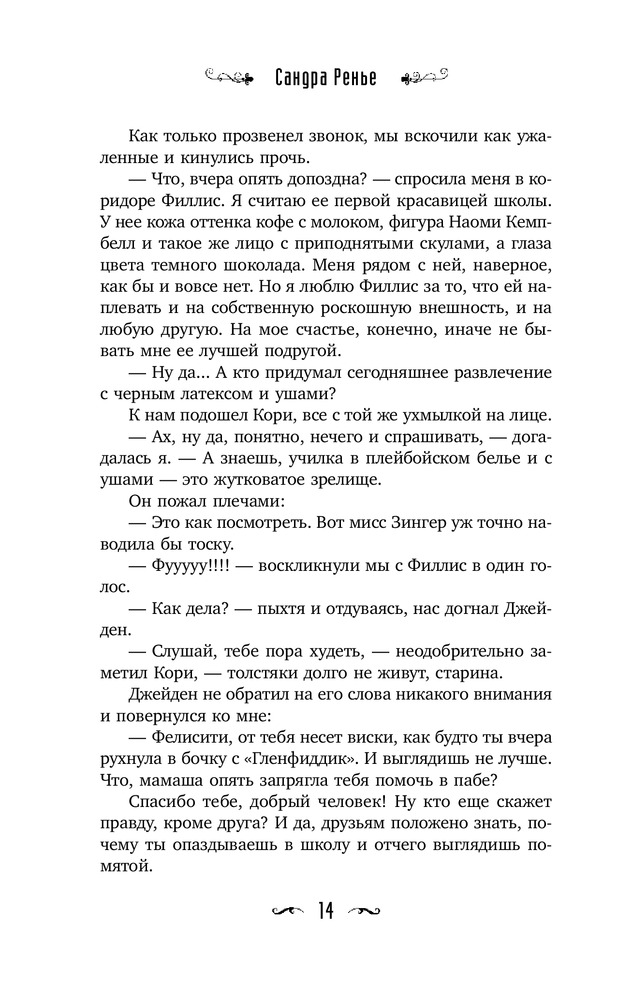 Сандра Ренье

Как только прозвенел звонок, мы вскочили как ужаленные и кинулись прочь.

— Что, вчера опять допоздна? — спросила меня в коридоре Филлис. Я считаю ее первой красавицей школы. У нее кожа оттенка кофе с молоком, фигура Наоми Кемпбелл и такое же лицо с приподнятыми скулами, а глаза цвета темного шоколада. Меня рядом с ней, наверное, как бы и вовсе нет. Но я люблю Филлис за то, что ей наплевать и на собственную роскошную внешность, и на любую другую. На мое счастье, конечно, иначе не бывать мне ее лучшей подругой.

— Ну да... А кто придумал сегодняшнее развлечение с черным латексом и ушами?

К нам подошел Кори, все с той же ухмылкой на лице.

— Ах, ну да, понятно, нечего и спрашивать, — догадалась я. — А знаешь, училка в плейбойском белье и с ушами — это жутковатое зрелище.

Он пожал плечами:

— Это как посмотреть. Вот мисс Зингер уж точно наводила бы тоску.

— Фууууу!!!! — воскликнули мы с Филлис в один голос.

— Как дела? — пыхтя и отдуваясь, нас догнал Джейден.

— Слушай, тебе пора худеть, — неодобрительно заметил Кори, — толстяки долго не живут, старина.

Джейден не обратил на его слова никакого внимания и повернулся ко мне:

— Фелисити, от тебя несет виски, как будто ты вчера рухнула в бочку с «Гленфиддик». И выглядишь не лучше. Что, мамаша опять запрягла тебя помочь в пабе?

Спасибо тебе, добрый человек! Ну кто еще скажет правду, кроме друга? И да, друзьям положено знать, почему ты опаздываешь в школу и отчего выглядишь помятой.

14